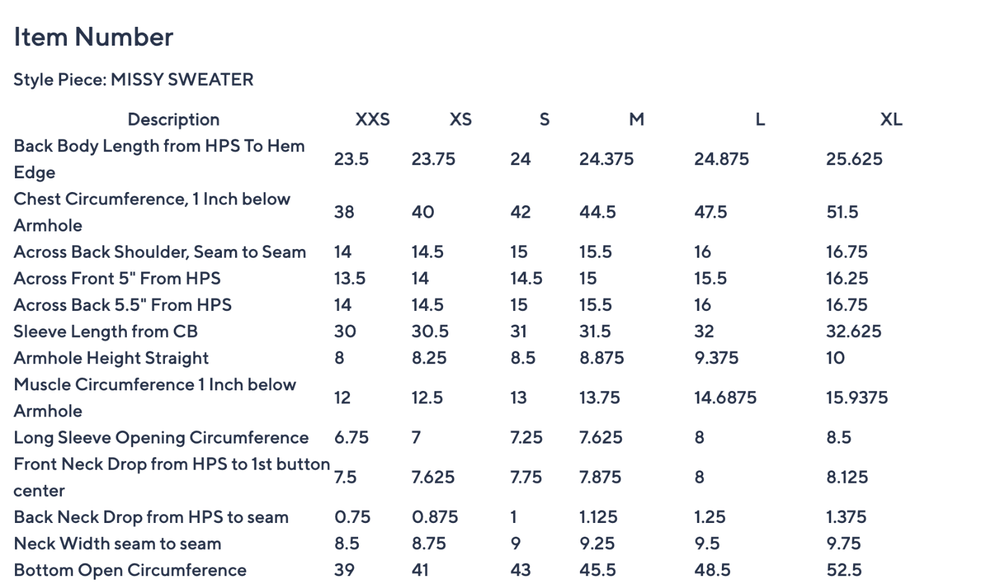 Item Number

Style Piece: MISSY SWEATER

| Description | XXS | XS | S | M | L | XL |
|---|---|---|---|---|---|---|
| Back Body Length from HPS To Hem Edge | 23.5 | 23.75 | 24 | 24.375 | 24.875 | 25.625 |
| Chest Circumference, 1 Inch below Armhole | 38 | 40 | 42 | 44.5 | 47.5 | 51.5 |
| Across Back Shoulder, Seam to Seam | 14 | 14.5 | 15 | 15.5 | 16 | 16.75 |
| Across Front 5" From HPS | 13.5 | 14 | 14.5 | 15 | 15.5 | 16.25 |
| Across Back 5.5" From HPS | 14 | 14.5 | 15 | 15.5 | 16 | 16.75 |
| Sleeve Length from CB | 30 | 30.5 | 31 | 31.5 | 32 | 32.625 |
| Armhole Height Straight | 8 | 8.25 | 8.5 | 8.875 | 9.375 | 10 |
| Muscle Circumference 1 Inch below Armhole | 12 | 12.5 | 13 | 13.75 | 14.6875 | 15.9375 |
| Long Sleeve Opening Circumference | 6.75 | 7 | 7.25 | 7.625 | 8 | 8.5 |
| Front Neck Drop from HPS to 1st button center | 7.5 | 7.625 | 7.75 | 7.875 | 8 | 8.125 |
| Back Neck Drop from HPS to seam | 0.75 | 0.875 | 1 | 1.125 | 1.25 | 1.375 |
| Neck Width seam to seam | 8.5 | 8.75 | 9 | 9.25 | 9.5 | 9.75 |
| Bottom Open Circumference | 39 | 41 | 43 | 45.5 | 48.5 | 52.5 |